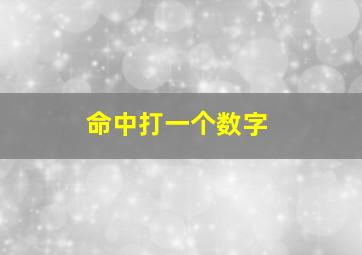 命中打一个数字